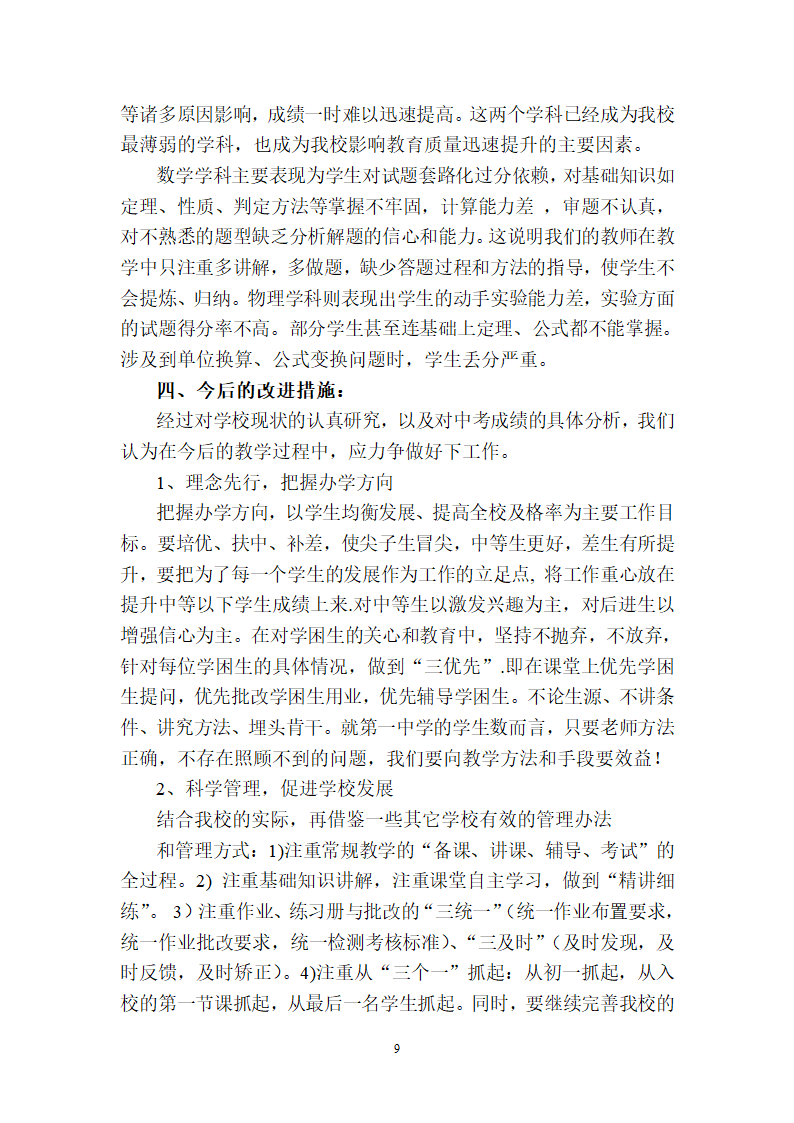 等诸多原因影响，成绩一时难以迅速提高。这两个学科已经成为我校最薄弱的学科，也成为我校影响教育质量迅速提升的主要因素。

数学学科主要表现为学生对试题套路化过分依赖，对基础知识如定理、性质、判定方法等掌握不牢固，计算能力差 ，审题不认真，对不熟悉的题型缺乏分析解题的信心和能力。这说明我们的教师在教学中只注重多讲解，多做题，缺少答题过程和方法的指导，使学生不会提炼、归纳。物理学科则表现出学生的动手实验能力差，实验方面的试题得分率不高。部分学生甚至连基础上定理、公式都不能掌握。涉及到单位换算、公式变换问题时，学生丢分严重。

四、今后的改进措施：

经过对学校现状的认真研究，以及对中考成绩的具体分析，我们认为在今后的教学过程中，应力争做好下工作。

1、理念先行，把握办学方向

把握办学方向，以学生均衡发展、提高全校及格率为主要工作目标。要培优、扶中、补差，使尖子生冒尖，中等生更好，差生有所提升，要把为了每一个学生的发展作为工作的立足点，将工作重心放在提升中等以下学生成绩上来.对中等生以激发兴趣为主，对后进生以增强信心为主。在对学困生的关心和教育中，坚持不抛弃，不放弃，针对每位学困生的具体情况，做到“三优先”.即在课堂上优先学困生提问，优先批改学困生用业，优先辅导学困生。不论生源、不讲条件、讲究方法、埋头肯干。就第一中学的学生数而言，只要老师方法正确，不存在照顾不到的问题，我们要向教学方法和手段要效益！

2、科学管理，促进学校发展

结合我校的实际，再借鉴一些其它学校有效的管理办法

和管理方式：1)注重常规教学的“备课、讲课、辅导、考试”的全过程。2) 注重基础知识讲解，注重课堂自主学习，做到“精讲细练”。 3）注重作业、练习册与批改的“三统一”（统一作业布置要求，统一作业批改要求，统一检测考核标准）、“三及时”（及时发现，及时反馈，及时矫正）。4)注重从“三个一”抓起：从初一抓起，从入校的第一节课抓起，从最后一名学生抓起。同时，要继续完善我校的

9